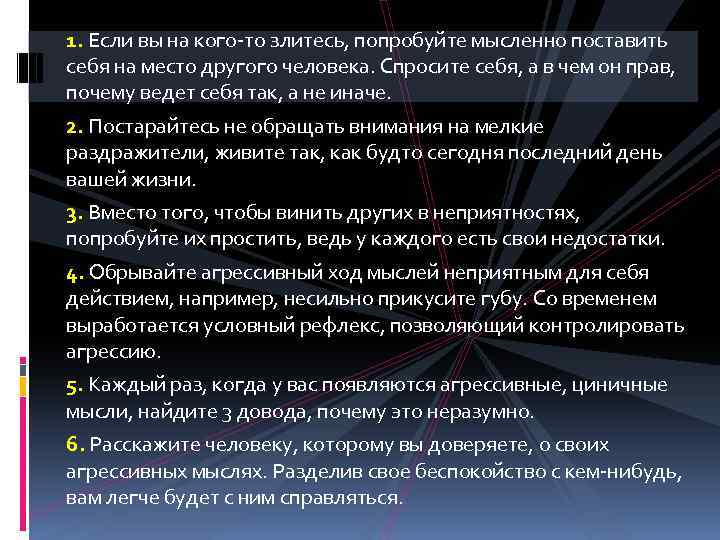 1. Если вы на кого-то злитесь, попробуйте мысленно поставить себя на место другого человека. Спросите себя, а в чем он прав, почему ведет себя так, а не иначе.

2. Постарайтесь не обращать внимания на мелкие раздражители, живите так, как будто сегодня последний день вашей жизни.

3. Вместо того, чтобы винить других в неприятностях, попробуйте их простить, ведь у каждого есть свои недостатки.

4. Обрывайте агрессивный ход мыслей неприятным для себя действием, например, несильно прикусите губу. Со временем выработается условный рефлекс, позволяющий контролировать агрессию.

5. Каждый раз, когда у вас появляются агрессивные, циничные мысли, найдите 3 довода, почему это неразумно.

6. Расскажите человеку, которому вы доверяете, о своих агрессивных мыслях. Разделив свое беспокойство с кем-нибудь, вам легче будет с ним справляться.